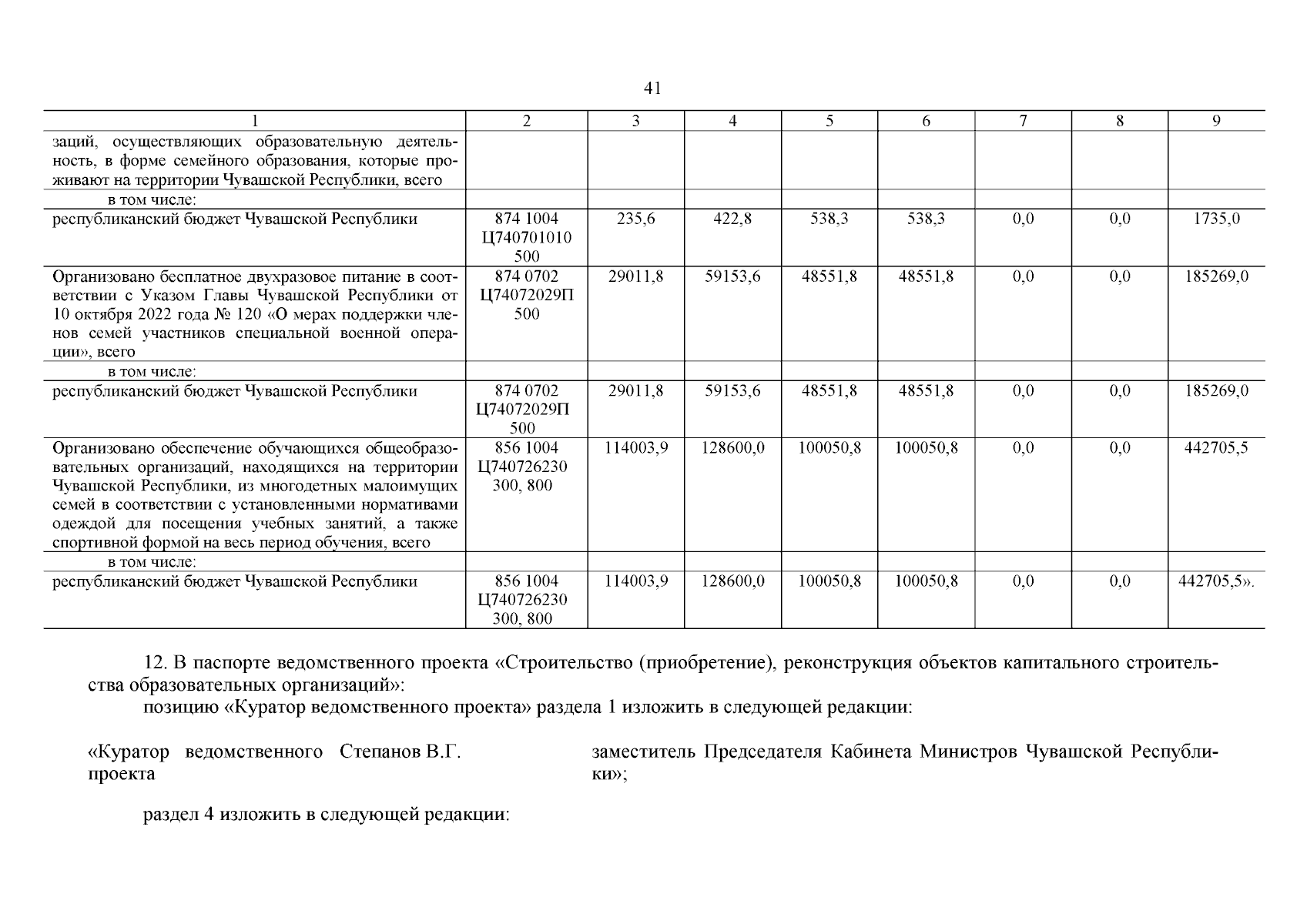 41

| 1 | 2 | 3 | 4 | 5 | 6 | 7 | 8 | 9 |
|---|---|---|---|---|---|---|---|---|
| заций, осуществляющих образовательную деятельность, в форме семейного образования, которые проживают на территории Чувашской Республики, всего | | | | | | | | |
| в том числе: | | | | | | | | |
| республиканский бюджет Чувашской Республики | 874 1004 Ц740701010 500 | 235,6 | 422,8 | 538,3 | 538,3 | 0,0 | 0,0 | 1735,0 |
| Организовано бесплатное двухразовое питание в соответствии с Указом Главы Чувашской Республики от 10 октября 2022 года № 120 «О мерах поддержки членов семей участников специальной военной операции», всего | 874 0702 Ц74072029П 500 | 29011,8 | 59153,6 | 48551,8 | 48551,8 | 0,0 | 0,0 | 185269,0 |
| в том числе: | | | | | | | | |
| республиканский бюджет Чувашской Республики | 874 0702 Ц74072029П 500 | 29011,8 | 59153,6 | 48551,8 | 48551,8 | 0,0 | 0,0 | 185269,0 |
| Организовано обеспечение обучающихся общеобразовательных организаций, находящихся на территории Чувашской Республики, из многодетных малоимущих семей в соответствии с установленными нормативами одеждой для посещения учебных занятий, а также спортивной формой на весь период обучения, всего | 856 1004 Ц740726230 300, 800 | 114003,9 | 128600,0 | 100050,8 | 100050,8 | 0,0 | 0,0 | 442705,5 |
| в том числе: | | | | | | | | |
| республиканский бюджет Чувашской Республики | 856 1004 Ц740726230 300, 800 | 114003,9 | 128600,0 | 100050,8 | 100050,8 | 0,0 | 0,0 | 442705,5». |

12. В паспорте ведомственного проекта «Строительство (приобретение), реконструкция объектов капитального строительства образовательных организаций»:

позицию «Куратор ведомственного проекта» раздела 1 изложить в следующей редакции:

«Куратор ведомственного проекта

Степанов В.Г.

заместитель Председателя Кабинета Министров Чувашской Республики»;

раздел 4 изложить в следующей редакции: